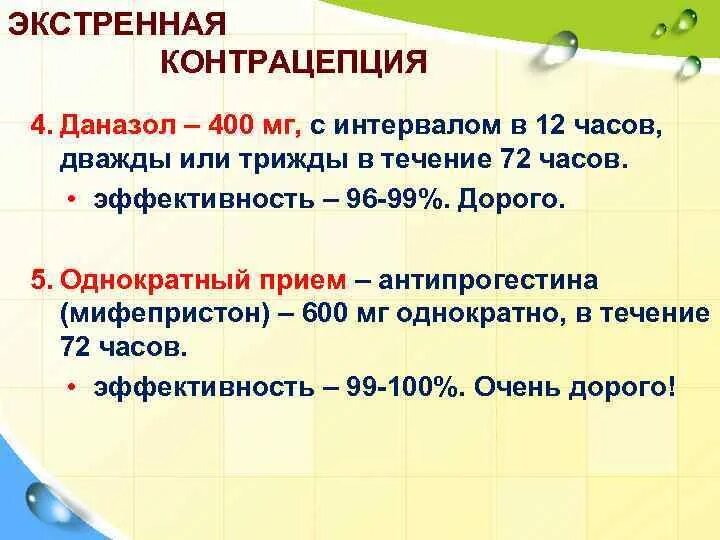 ЭКСТРЕННАЯ КОНТРАЦЕПЦИЯ

4. Даназол – 400 мг, с интервалом в 12 часов, дважды или трижды в течение 72 часов.
• эффективность – 96-99%. Дорого.

5. Однократный прием – антипрогестина (мифепристон) – 600 мг однократно, в течение 72 часов.
• эффективность – 99-100%. Очень дорого!